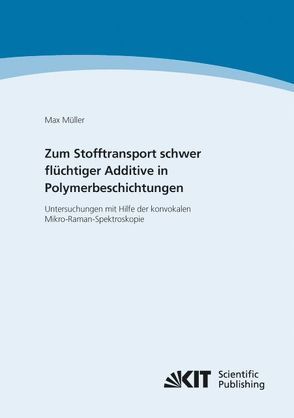 Max Müller

Zum Stofftransport schwer flüchtiger Additive in Polymerbeschichtungen

Untersuchungen mit Hilfe der konvokalen Mikro-Raman-Spektroskopie

KIT Scientific Publishing